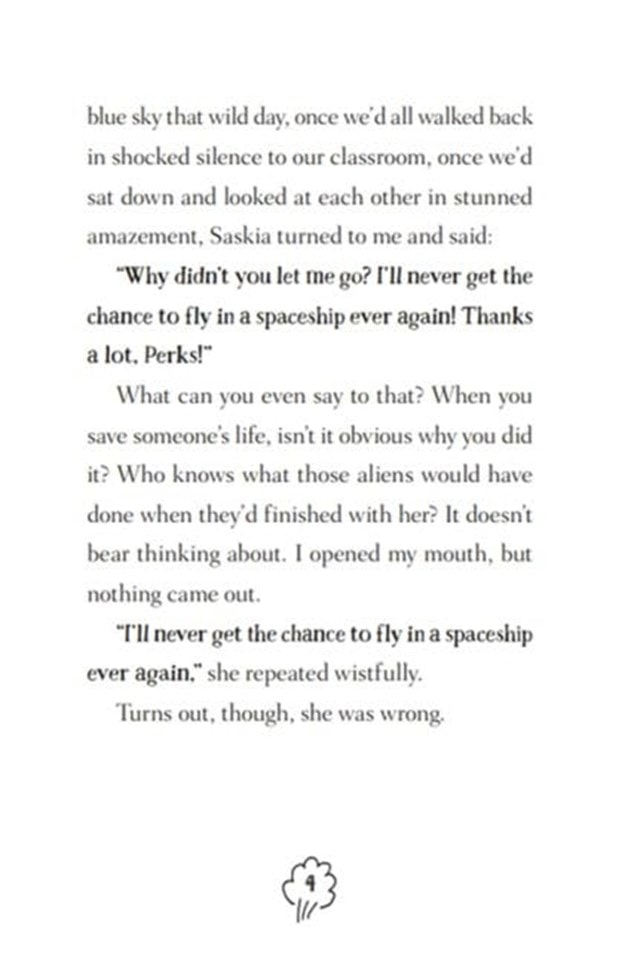 blue sky that wild day, once we'd all walked back in shocked silence to our classroom, once we'd sat down and looked at each other in stunned amazement, Saskia turned to me and said:

"Why didn't you let me go? I'll never get the chance to fly in a spaceship ever again! Thanks a lot, Perks!"

What can you even say to that? When you save someone's life, isn't it obvious why you did it? Who knows what those aliens would have done when they'd finished with her? It doesn't bear thinking about. I opened my mouth, but nothing came out.

"I'll never get the chance to fly in a spaceship ever again," she repeated wistfully.

Turns out, though, she was wrong.

9